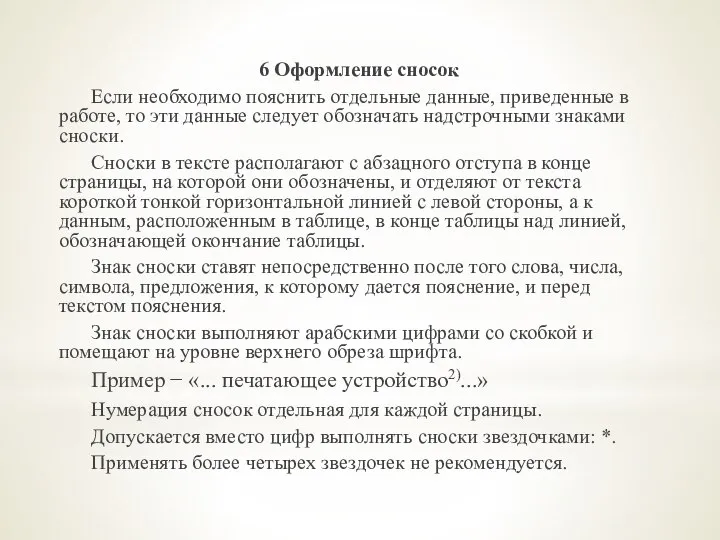 6 Оформление сносок

Если необходимо пояснить отдельные данные, приведенные в работе, то эти данные следует обозначать надстрочными знаками сноски.

Сноски в тексте располагают с абзацного отступа в конце страницы, на которой они обозначены, и отделяют от текста короткой тонкой горизонтальной линией с левой стороны, а к данным, расположенным в таблице, в конце таблицы над линией, обозначающей окончание таблицы.

Знак сноски ставят непосредственно после того слова, числа, символа, предложения, к которому дается пояснение, и перед текстом пояснения.

Знак сноски выполняют арабскими цифрами со скобкой и помещают на уровне верхнего обреза шрифта.

Пример − «... печатающее устройство$^{2)}$...»

Нумерация сносок отдельная для каждой страницы.

Допускается вместо цифр выполнять сноски звездочками: *.

Применять более четырех звездочек не рекомендуется.